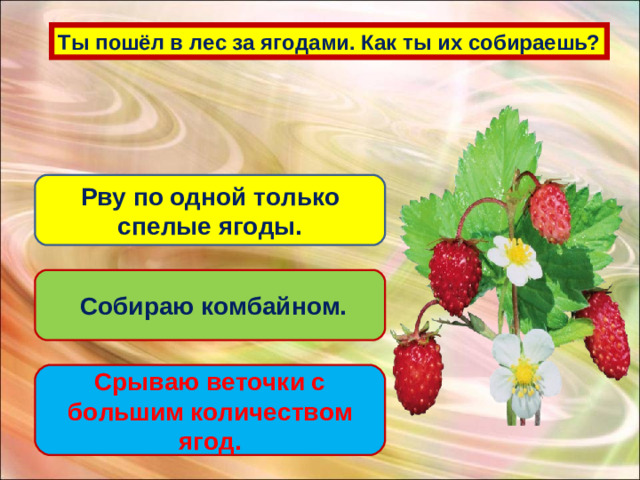 Ты пошёл в лес за ягодами. Как ты их собираешь?

Рву по одной только спелые ягоды.

Собираю комбайном.

Срываю веточки с большим количеством ягод.